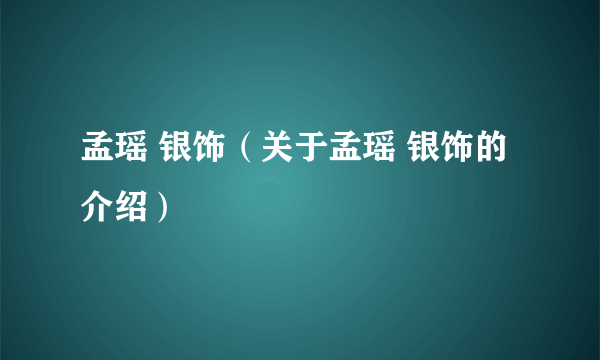 孟瑶 银饰（关于孟瑶 银饰的介绍）